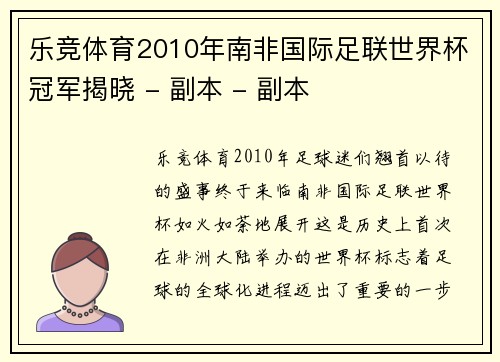 乐竞体育2010年南非国际足联世界杯冠军揭晓 - 副本 - 副本

乐竞体育2010年足球迷们翘首以待的盛事终于来临南非国际足联世界杯如火如荼地展开这是历史上首次在非洲大陆举办的世界杯标志着足球的全球化进程迈出了重要的一步